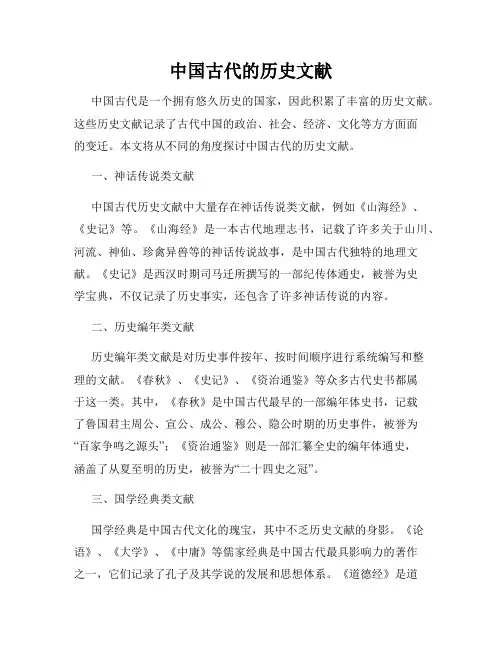 中国古代的历史文献

中国古代是一个拥有悠久历史的国家，因此积累了丰富的历史文献。这些历史文献记录了古代中国的政治、社会、经济、文化等方方面面的变迁。本文将从不同的角度探讨中国古代的历史文献。

一、神话传说类文献

中国古代历史文献中大量存在神话传说类文献，例如《山海经》、《史记》等。《山海经》是一本古代地理志书，记载了许多关于山川、河流、神仙、珍禽异兽等的神话传说故事，是中国古代独特的地理文献。《史记》是西汉时期司马迁所撰写的一部纪传体通史，被誉为史学宝典，不仅记录了历史事实，还包含了许多神话传说的内容。

二、历史编年类文献

历史编年类文献是对历史事件按年、按时间顺序进行系统编写和整理的文献。《春秋》、《史记》、《资治通鉴》等众多古代史书都属于这一类。其中，《春秋》是中国古代最早的一部编年体史书，记载了鲁国君主周公、宣公、成公、穆公、隐公时期的历史事件，被誉为“百家争鸣之源头”；《资治通鉴》则是一部汇纂全史的编年体通史，涵盖了从夏至明的历史，被誉为“二十四史之冠”。

三、国学经典类文献

国学经典是中国古代文化的瑰宝，其中不乏历史文献的身影。《论语》、《大学》、《中庸》等儒家经典是中国古代最具影响力的著作之一，它们记录了孔子及其学说的发展和思想体系。《道德经》是道